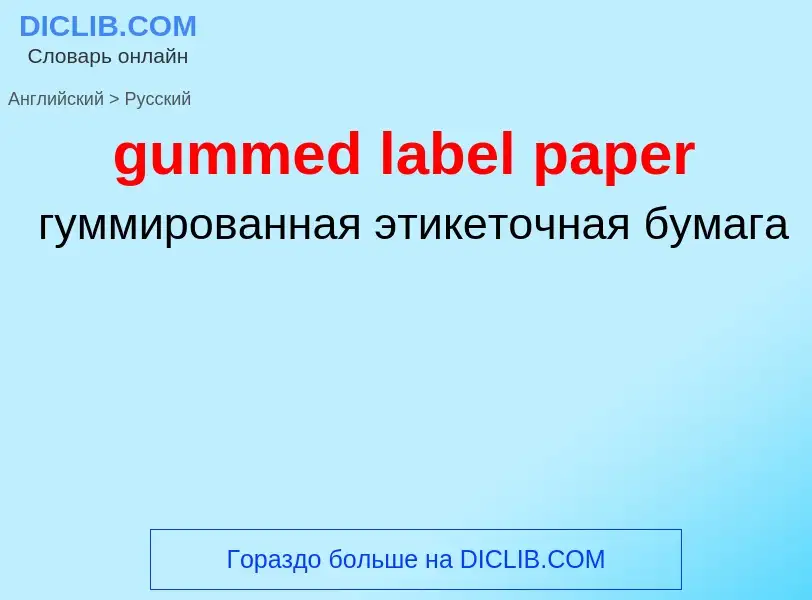 DICLIB.COM
Словарь онлайн

Английский > Русский

gummed label paper

гуммированная этикеточная бумага

Гораздо больше на DICLIB.COM